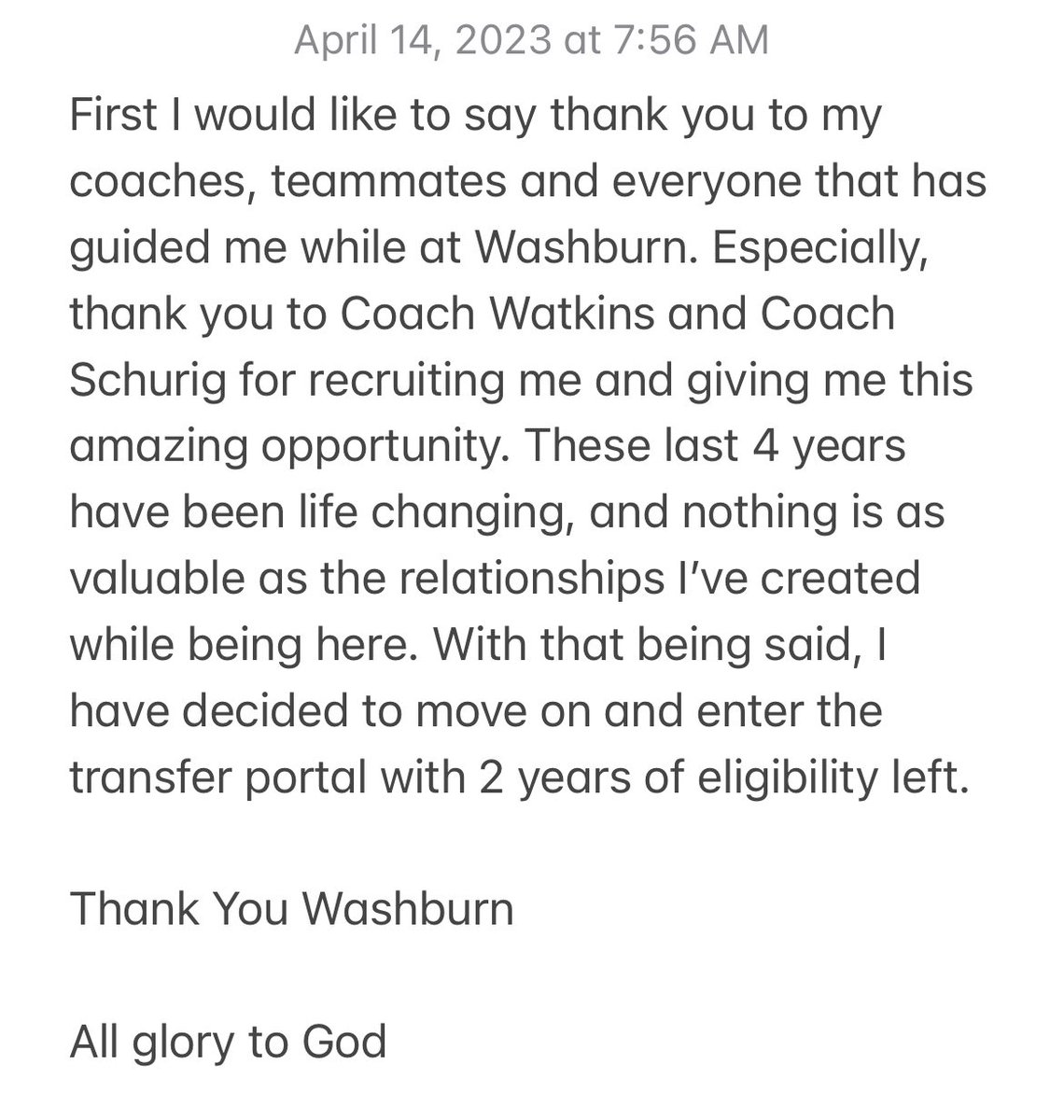 April 14, 2023 at 7:56 AM

First I would like to say thank you to my coaches, teammates and everyone that has guided me while at Washburn. Especially, thank you to Coach Watkins and Coach Schurig for recruiting me and giving me this amazing opportunity. These last 4 years have been life changing, and nothing is as valuable as the relationships I've created while being here. With that being said, I have decided to move on and enter the transfer portal with 2 years of eligibility left.

Thank You Washburn

All glory to God